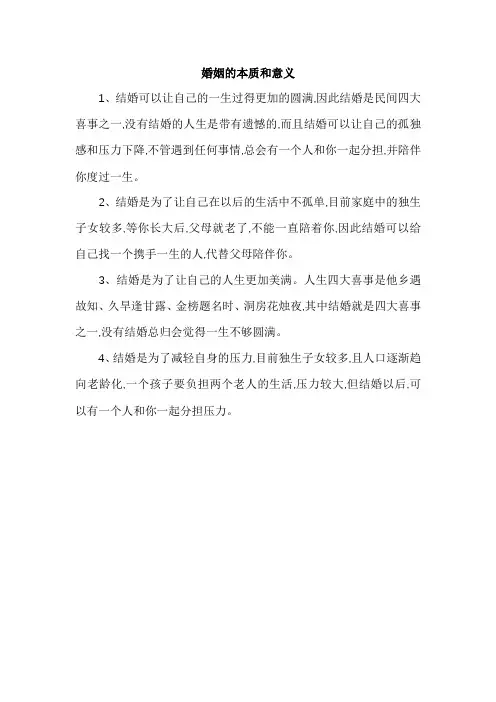 婚姻的本质和意义

1、结婚可以让自己的一生过得更加的圆满,因此结婚是民间四大喜事之一,没有结婚的人生是带有遗憾的,而且结婚可以让自己的孤独感和压力下降,不管遇到任何事情,总会有一个人和你一起分担,并陪伴你度过一生。

2、结婚是为了让自己在以后的生活中不孤单,目前家庭中的独生子女较多,等你长大后,父母就老了,不能一直陪着你,因此结婚可以给自己找一个携手一生的人,代替父母陪伴你。

3、结婚是为了让自己的人生更加美满。人生四大喜事是他乡遇故知、久旱逢甘露、金榜题名时、洞房花烛夜,其中结婚就是四大喜事之一,没有结婚总归会觉得一生不够圆满。

4、结婚是为了减轻自身的压力,目前独生子女较多,且人口逐渐趋向老龄化,一个孩子要负担两个老人的生活,压力较大,但结婚以后,可以有一个人和你一起分担压力。